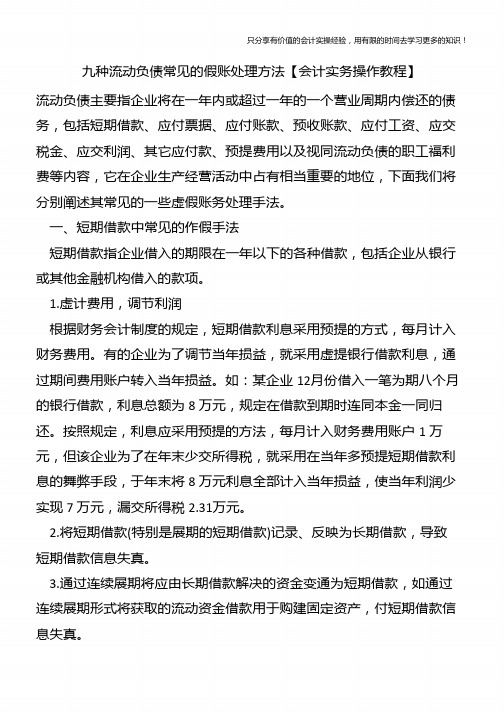 只分享有价值的会计实操经验，用有限的时间去学习更多的知识！

九种流动负债常见的假账处理方法【会计实务操作教程】

流动负债主要指企业将在一年内或超过一年的一个营业周期内偿还的债务，包括短期借款、应付票据、应付账款、预收账款、应付工资、应交税金、应交利润、其它应付款、预提费用以及视同流动负债的职工福利费等内容，它在企业生产经营活动中占有相当重要的地位，下面我们将分别阐述其常见的一些虚假账务处理手法。

一、短期借款中常见的作假手法

短期借款指企业借入的期限在一年以下的各种借款，包括企业从银行或其他金融机构借入的款项。

1.虚计费用，调节利润

根据财务会计制度的规定，短期借款利息采用预提的方式，每月计入财务费用。有的企业为了调节当年损益，就采用虚提银行借款利息，通过期间费用账户转入当年损益。如：某企业 12月份借入一笔为期八个月的银行借款，利息总额为 8 万元，规定在借款到期时连同本金一同归还。按照规定，利息应采用预提的方法，每月计入财务费用账户 1 万元，但该企业为了在年末少交所得税，就采用在当年多预提短期借款利息的舞弊手段，于年末将 8 万元利息全部计入当年损益，使当年利润少实现 7 万元，漏交所得税 2.31万元。

2.将短期借款(特别是展期的短期借款)记录、反映为长期借款，导致短期借款信息失真。

3.通过连续展期将应由长期借款解决的资金变通为短期借款，如通过连续展期形式将获取的流动资金借款用于购建固定资产，付短期借款信息失真。